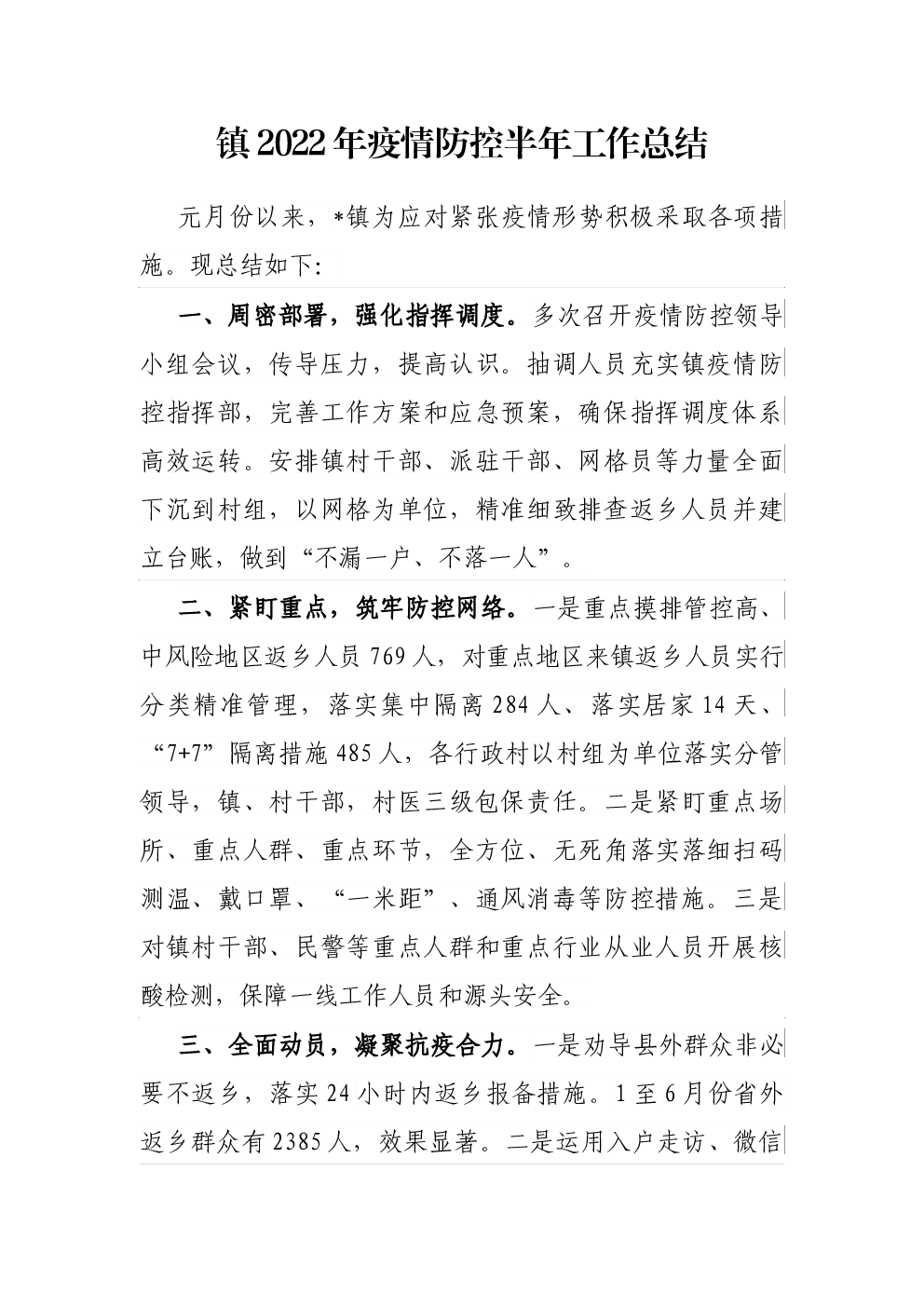 镇2022年疫情防控半年工作总结

元月份以来，*镇为应对紧张疫情形势积极采取各项措施。现总结如下:

一、周密部署，强化指挥调度。多次召开疫情防控领导小组会议，传导压力，提高认识。抽调人员充实镇疫情防控指挥部，完善工作方案和应急预案，确保指挥调度体系高效运转。安排镇村干部、派驻干部、网格员等力量全面下沉到村组，以网格为单位，精准细致排查返乡人员并建立台账，做到“不漏一户、不落一人”。

二、紧盯重点，筑牢防控网络。一是重点摸排管控高、中风险地区返乡人员769人，对重点地区来镇返乡人员实行分类精准管理，落实集中隔离284人、落实居家14天、“7+7”隔离措施485人，各行政村以村组为单位落实分管领导，镇、村干部，村医三级包保责任。二是紧盯重点场所、重点人群、重点环节，全方位、无死角落实落细扫码测温、戴口罩、“一米距”、通风消毒等防控措施。三是对镇村干部、民警等重点人群和重点行业从业人员开展核酸检测，保障一线工作人员和源头安全。

三、全面动员，凝聚抗疫合力。一是劝导县外群众非必要不返乡，落实24小时内返乡报备措施。1至6月份省外返乡群众有2385人，效果显著。二是运用入户走访、微信